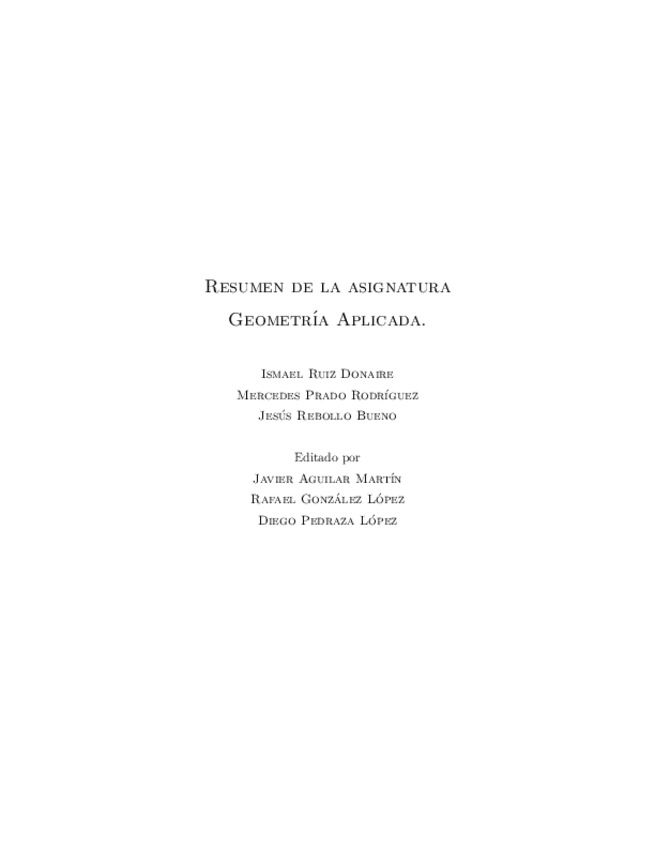 Resumen de la asignatura
Geometría Aplicada.

Ismael Ruiz Donaire
Mercedes Prado Rodríguez
Jesús Rebollo Bueno

Editado por
Javier Aguilar Martín
Rafael González López
Diego Pedraza López